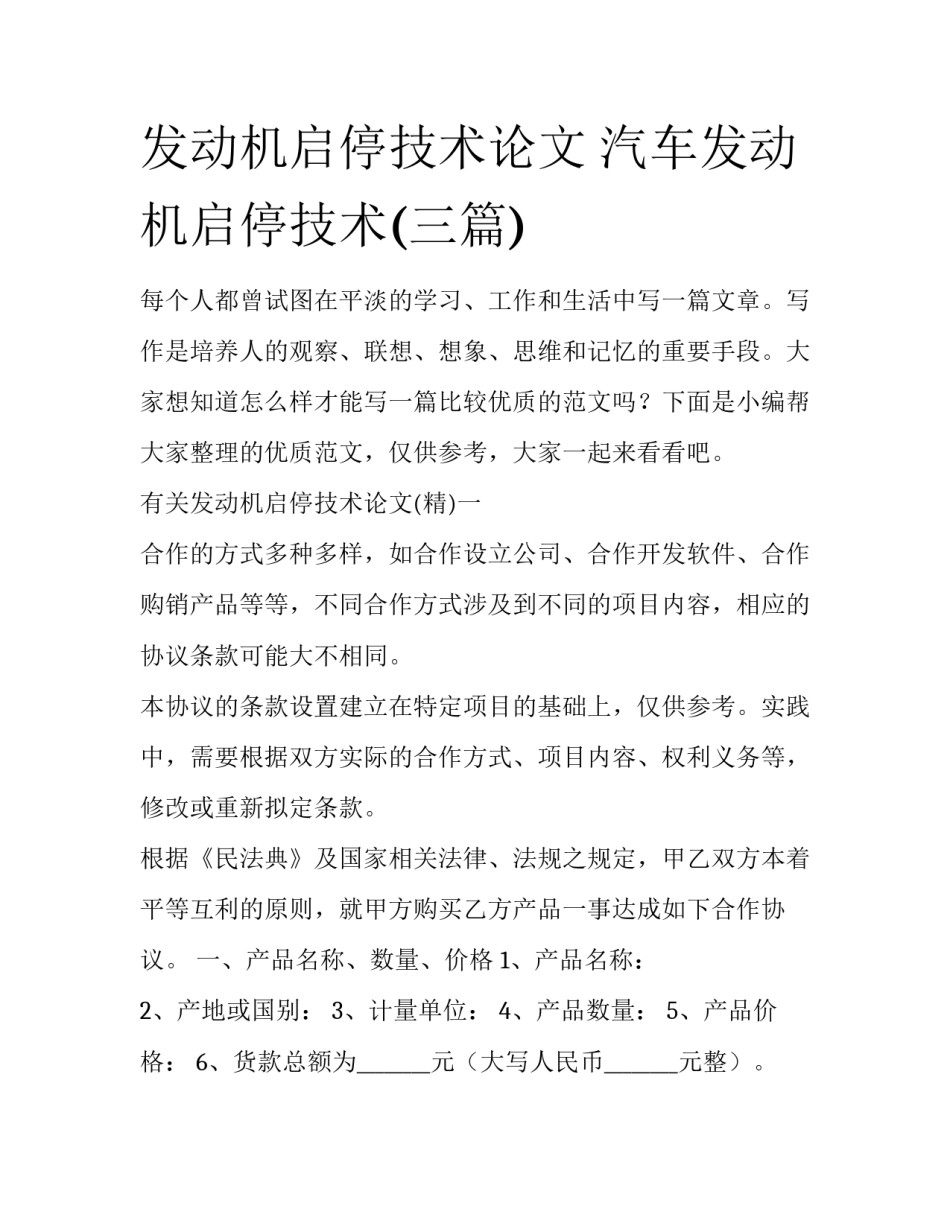 发动机启停技术论文 汽车发动机启停技术(三篇)

每个人都曾试图在平淡的学习、工作和生活中写一篇文章。写作是培养人的观察、联想、想象、思维和记忆的重要手段。大家想知道怎么样才能写一篇比较优质的范文吗？下面是小编帮大家整理的优质范文，仅供参考，大家一起来看看吧。

有关发动机启停技术论文(精)一

合作的方式多种多样，如合作设立公司、合作开发软件、合作购销产品等等，不同合作方式涉及到不同的项目内容，相应的协议条款可能大不相同。

本协议的条款设置建立在特定项目的基础上，仅供参考。实践中，需要根据双方实际的合作方式、项目内容、权利义务等，修改或重新拟定条款。

根据《民法典》及国家相关法律、法规之规定，甲乙双方本着平等互利的原则，就甲方购买乙方产品一事达成如下合作协议。 一、产品名称、数量、价格 1、产品名称：

2、产地或国别： 3、计量单位： 4、产品数量： 5、产品价格： 6、货款总额为______元（大写人民币______元整）。